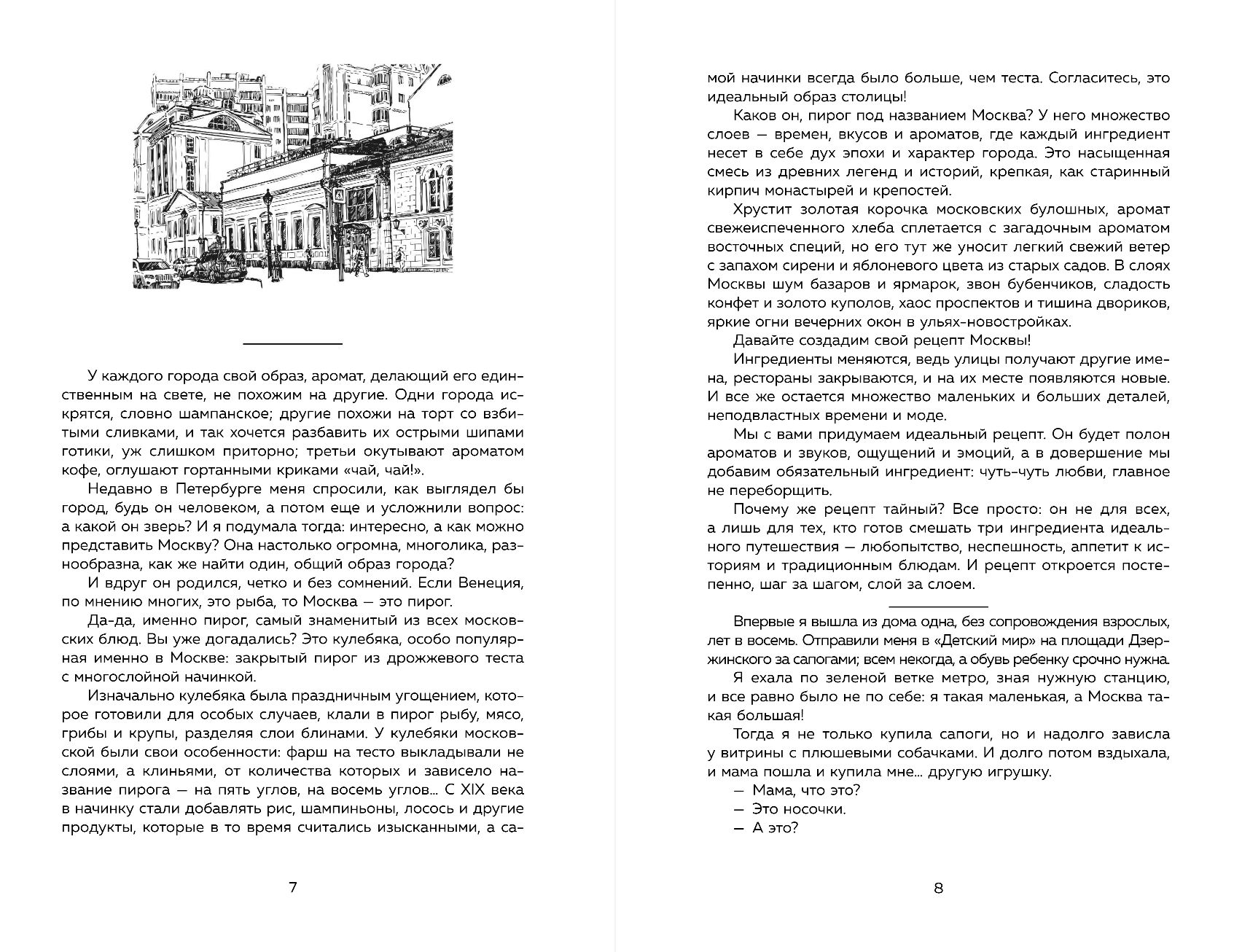 У каждого города свой образ, аромат, делающий его единственным на свете, не похожим на другие. Одни города искрятся, словно шампанское; другие похожи на торт со взбитыми сливками, и так хочется разбавить их острыми шипами готики, уж слишком приторно; третьи окутывают ароматом кофе, оглушают гортанными криками «чай, чай!».

Недавно в Петербурге меня спросили, как выглядел бы город, будь он человеком, а потом еще и усложнили вопрос: а какой он зверь? И я подумала тогда: интересно, а как можно представить Москву? Она настолько огромна, многолика, разнообразна, как же найти один, общий образ города?

И вдруг он родился, четко и без сомнений. Если Венеция, по мнению многих, это рыба, то Москва — это пирог.

Да-да, именно пирог, самый знаменитый из всех московских блюд. Вы уже догадались? Это кулебяка, особо популярная именно в Москве: закрытый пирог из дрожжевого теста с многослойной начинкой.

Изначально кулебяка была праздничным угощением, которое готовили для особых случаев, клали в пирог рыбу, мясо, грибы и крупы, разделяя слои блинами. У кулебяки московской были свои особенности: фарш на тесто выкладывали не слоями, а клиньями, от количества которых и зависело название пирога — на пять углов, на восемь углов... С XIX века в начинку стали добавлять рис, шампиньоны, лосось и другие продукты, которые в то время считались изысканными, а са-

7

мой начинки всегда было больше, чем теста. Согласитесь, это идеальный образ столицы!

Каков он, пирог под названием Москва? У него множество слоев — времен, вкусов и ароматов, где каждый ингредиент несет в себе дух эпохи и характер города. Это насыщенная смесь из древних легенд и историй, крепкая, как старинный кирпич монастырей и крепостей.

Хрустит золотая корочка московских булошных, аромат свежеиспеченного хлеба сплетается с загадочным ароматом восточных специй, но его тут же уносит легкий свежий ветер с запахом сирени и яблоневого цвета из старых садов. В слоях Москвы шум базаров и ярмарок, звон бубенчиков, сладость конфет и золото куполов, хаос проспектов и тишина двориков, яркие огни вечерних окон в ульях-новостройках.

Давайте создадим свой рецепт Москвы!

Ингредиенты меняются, ведь улицы получают другие имена, рестораны закрываются, и на их месте появляются новые. И все же остается множество маленьких и больших деталей, неподвластных времени и моде.

Мы с вами придумаем идеальный рецепт. Он будет полон ароматов и звуков, ощущений и эмоций, а в довершение мы добавим обязательный ингредиент: чуть-чуть любви, главное не переборщить.

Почему же рецепт тайный? Все просто: он не для всех, а лишь для тех, кто готов смешать три ингредиента идеального путешествия — любопытство, неспешность, аппетит к историям и традиционным блюдам. И рецепт откроется постепенно, шаг за шагом, слой за слоем.

Впервые я вышла из дома одна, без сопровождения взрослых, лет в восемь. Отправили меня в «Детский мир» на площади Дзержинского за сапогами; всем некогда, а обувь ребенку срочно нужна.

Я ехала по зеленой ветке метро, зная нужную станцию, и все равно было не по себе: я такая маленькая, а Москва такая большая!

Тогда я не только купила сапоги, но и надолго зависла у витрины с плюшевыми собачками. И долго потом вздыхала, и мама пошла и купила мне... другую игрушку.

— Мама, что это?

— Это носочки.

— А это?

8